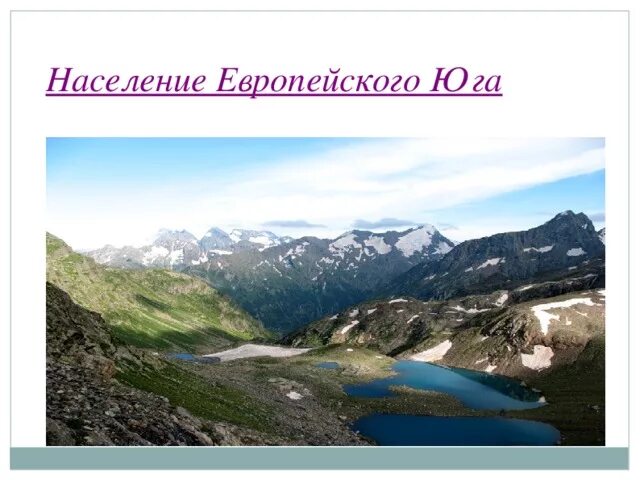 Население Европейского Юга